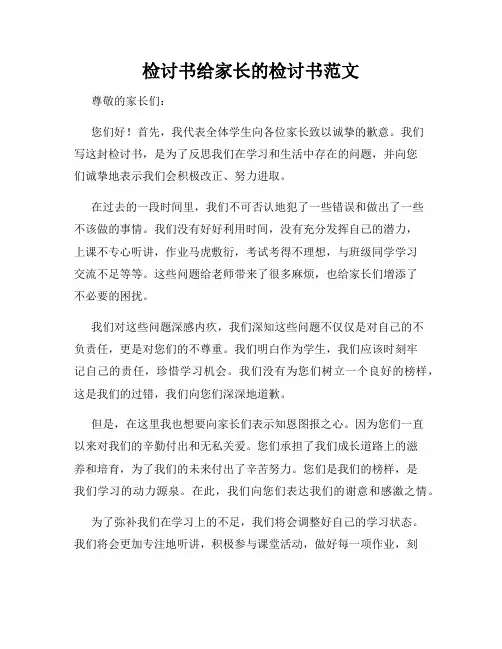 检讨书给家长的检讨书范文

尊敬的家长们：

您们好！首先，我代表全体学生向各位家长致以诚挚的歉意。我们写这封检讨书，是为了反思我们在学习和生活中存在的问题，并向您们诚挚地表示我们会积极改正、努力进取。

在过去的一段时间里，我们不可否认地犯了一些错误和做出了一些不该做的事情。我们没有好好利用时间，没有充分发挥自己的潜力，上课不专心听讲，作业马虎敷衍，考试考得不理想，与班级同学学习交流不足等等。这些问题给老师带来了很多麻烦，也给家长们增添了不必要的困扰。

我们对这些问题深感内疚，我们深知这些问题不仅仅是对自己的不负责任，更是对您们的不尊重。我们明白作为学生，我们应该时刻牢记自己的责任，珍惜学习机会。我们没有为您们树立一个良好的榜样，这是我们的过错，我们向您们深深地道歉。

但是，在这里我也想要向家长们表示知恩图报之心。因为您们一直以来对我们的辛勤付出和无私关爱。您们承担了我们成长道路上的滋养和培育，为了我们的未来付出了辛苦努力。您们是我们的榜样，是我们学习的动力源泉。在此，我们向您们表达我们的谢意和感激之情。

为了弥补我们在学习上的不足，我们将会调整好自己的学习状态。我们将会更加专注地听讲，积极参与课堂活动，做好每一项作业，刻